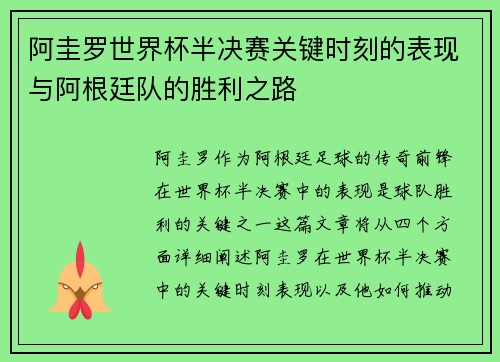 阿圭罗世界杯半决赛关键时刻的表现与阿根廷队的胜利之路

阿圭罗作为阿根廷足球的传奇前锋在世界杯半决赛中的表现是球队胜利的关键之一这篇文章将从四个方面详细阐述阿圭罗在世界杯半决赛中的关键时刻表现以及他如何推动